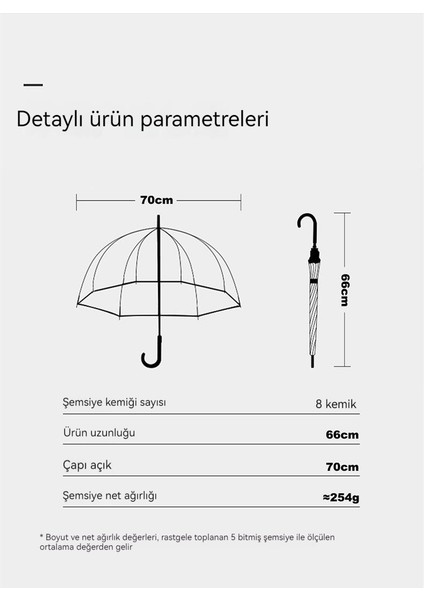 Detaylı ürün parametreleri

70cm

66cm

| Şemsiye kemiği sayısı | 8 kemik |
|---|---|
| Ürün uzunluğu | 66cm |
| Çapı açık | 70cm |
| Şemsiye net ağırlığı | ≈254g |

* Boyut ve net ağırlık değerleri, rastgele toplanan 5 bitmiş şemsiye ile ölçülen ortalama değerden gelir